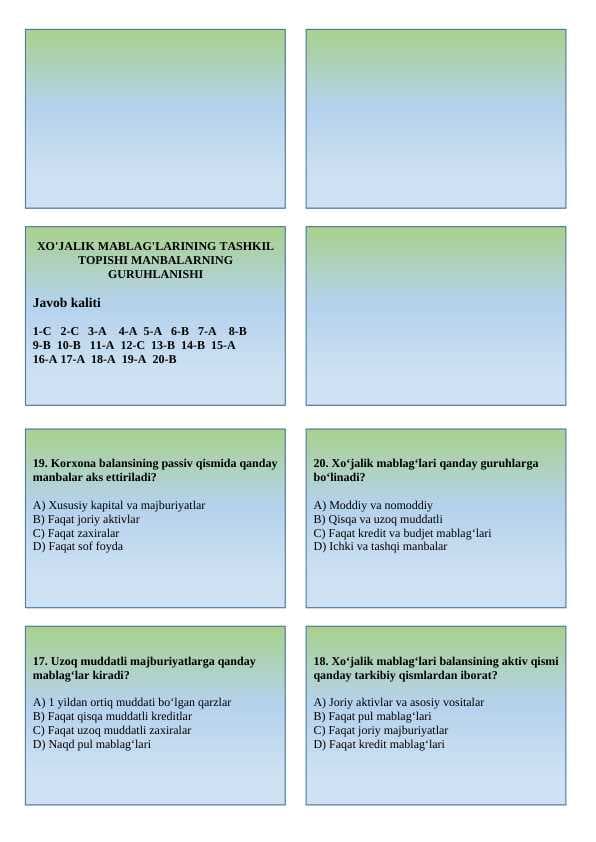 XO'JALIK MABLAG'LARINING TASHKIL TOPISHI MANBALARNING GURUHLANISHI

Javob kaliti

1-C 2-C 3-A 4-A 5-A 6-B 7-A 8-B 9-B 10-B 11-A 12-C 13-B 14-B 15-A 16-A 17-A 18-A 19-A 20-B

19. Korxona balansining passiv qismida qanday manbalar aks ettiriladi?

A) Xususiy kapital va majburiyatlar
B) Faqat joriy aktivlar
C) Faqat zaxiralar
D) Faqat sof foyda

20. Xo‘jalik mablag‘lari qanday guruhlarga bo‘linadi?

A) Moddiy va nomoddiy
B) Qisqa va uzoq muddatli
C) Faqat kredit va budjet mablag‘lari
D) Ichki va tashqi manbalar

17. Uzoq muddatli majburiyatlarga qanday mablag‘lar kiradi?

A) 1 yildan ortiq muddati bo‘lgan qarzlar
B) Faqat qisqa muddatli kreditlar
C) Faqat uzoq muddatli zaxiralar
D) Naqd pul mablag‘lari

18. Xo‘jalik mablag‘lari balansining aktiv qismi qanday tarkibiy qismlardan iborat?

A) Joriy aktivlar va asosiy vositalar
B) Faqat pul mablag‘lari
C) Faqat joriy majburiyatlar
D) Faqat kredit mablag‘lari